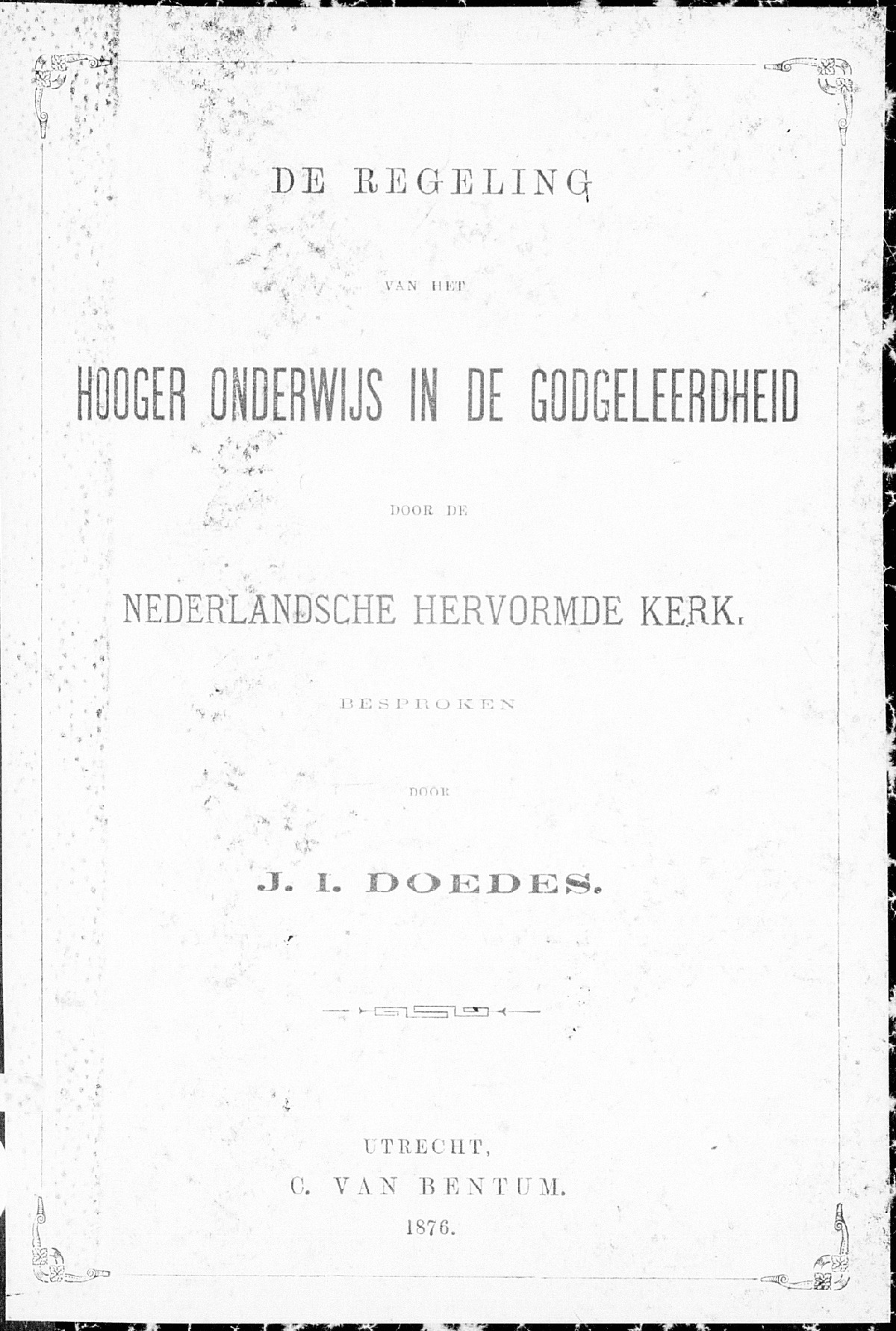 DE REGELING

VAN HET

HOOGER ONDERWIJS IN DE GODGELEERDHEID

DOOR DE

NEDERLANDSCHE HERVORMDE KERK,

BESPROKEN

DOOR

J. I. DOEDES.

UTRECHT,
C. VAN BENTUM.
1876.